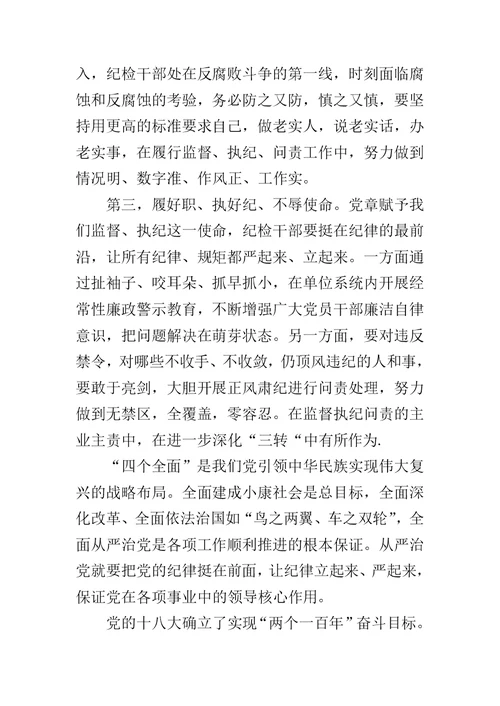 入，纪检干部处在反腐败斗争的第一线，时刻面临腐蚀和反腐蚀的考验，务必防之又防，慎之又慎，要坚持用更高的标准要求自己，做老实人，说老实话，办老实事，在履行监督、执纪、问责工作中，努力做到情况明、数字准、作风正、工作实。

第三，履好职、执好纪、不辱使命。党章赋予我们监督、执纪这一使命，纪检干部要挺在纪律的最前沿，让所有纪律、规矩都严起来、立起来。一方面通过扯袖子、咬耳朵、抓早抓小，在单位系统内开展经常性廉政警示教育，不断增强广大党员干部廉洁自律意识，把问题解决在萌芽状态。另一方面，要对违反禁令，对哪些不收手、不收敛，仍顶风违纪的人和事，要敢于亮剑，大胆开展正风肃纪进行问责处理，努力做到无禁区，全覆盖，零容忍。在监督执纪问责的主业主责中，在进一步深化“三转“中有所作为.

“四个全面”是我们党引领中华民族实现伟大复兴的战略布局。全面建成小康社会是总目标，全面深化改革、全面依法治国如“鸟之两翼、车之双轮”，全面从严治党是各项工作顺利推进的根本保证。从严治党就要把党的纪律挺在前面，让纪律立起来、严起来，保证党在各项事业中的领导核心作用。

党的十八大确立了实现“两个一百年”奋斗目标。